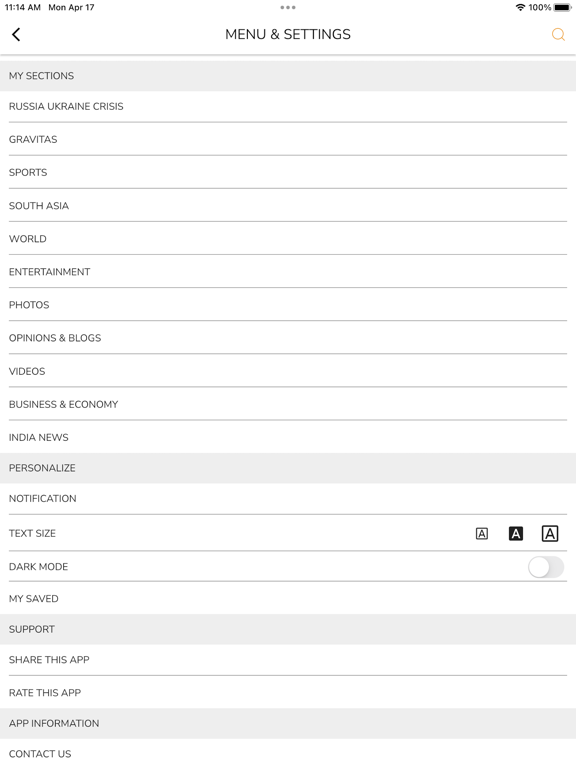 11:14 AM Mon Apr 17

100%

MENU & SETTINGS

MY SECTIONS

RUSSIA UKRAINE CRISIS

GRAVITAS

SPORTS

SOUTH ASIA

WORLD

ENTERTAINMENT

PHOTOS

OPINIONS & BLOGS

VIDEOS

BUSINESS & ECONOMY

INDIA NEWS

PERSONALIZE

NOTIFICATION

TEXT SIZE A A A

DARK MODE

MY SAVED

SUPPORT

SHARE THIS APP

RATE THIS APP

APP INFORMATION

CONTACT US